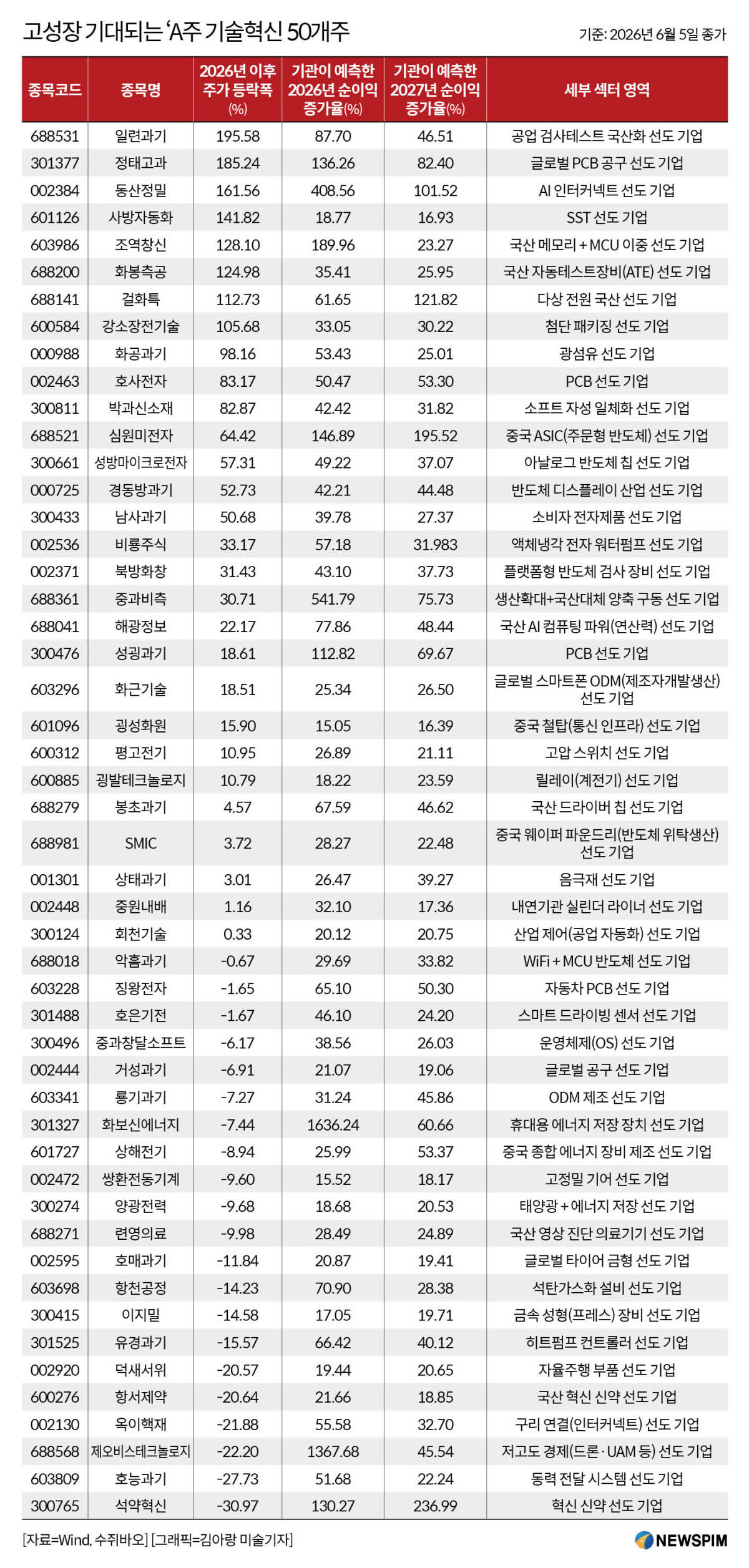 고성장 기대되는 'A주 기술혁신 50개주

기준: 2026년 6월 5일 종가

| 종목코드 | 종목명 | 2026년 이후 주가 등락폭 (%) | 기관이 예측한 2026년 순이익 증가율(%) | 기관이 예측한 2027년 순이익 증가율(%) | 세부 섹터 영역 |
|---|---|---|---|---|---|
| 688531 | 일련과기 | 195.58 | 87.70 | 46.51 | 공업 검사테스트 국산화 선도 기업 |
| 301377 | 정태고과 | 185.24 | 136.26 | 82.40 | 글로벌 PCB 공구 선도 기업 |
| 002384 | 동산정밀 | 161.56 | 408.56 | 101.52 | AI 인터커넥트 선도 기업 |
| 601126 | 사방자동화 | 141.82 | 18.77 | 16.93 | SST 선도 기업 |
| 603986 | 조역창신 | 128.10 | 189.96 | 23.27 | 국산 메모리 + MCU 이중 선도 기업 |
| 688200 | 화봉측공 | 124.98 | 35.41 | 25.95 | 국산 자동테스트장비(ATE) 선도 기업 |
| 688141 | 걸화특 | 112.73 | 61.65 | 121.82 | 다상 전원 국산 선도 기업 |
| 600584 | 강소장전기술 | 105.68 | 33.05 | 30.22 | 첨단 패키징 선도 기업 |
| 000988 | 화공과기 | 98.16 | 53.43 | 25.01 | 광섬유 선도 기업 |
| 002463 | 호사전자 | 83.17 | 50.47 | 53.30 | PCB 선도 기업 |
| 300811 | 박과신소재 | 82.87 | 42.42 | 31.82 | 소프트 자성 일체화 선도 기업 |
| 688521 | 심원미전자 | 64.42 | 146.89 | 195.52 | 중국 ASIC(주문형 반도체) 선도 기업 |
| 300661 | 성방마이크로전자 | 57.31 | 49.22 | 37.07 | 아날로그 반도체 칩 선도 기업 |
| 000725 | 경동방과기 | 52.73 | 42.21 | 44.48 | 반도체 디스플레이 산업 선도 기업 |
| 300433 | 남사과기 | 50.68 | 39.78 | 27.37 | 소비자 전자제품 선도 기업 |
| 002536 | 비룡주식 | 33.17 | 57.18 | 31.983 | 액체냉각 전자 워터펌프 선도 기업 |
| 002371 | 북방화창 | 31.43 | 43.10 | 37.73 | 플랫폼형 반도체 검사 장비 선도 기업 |
| 688361 | 중과비측 | 30.71 | 541.79 | 75.73 | 생산확대+국산대체 양축 구동 선도 기업 |
| 688041 | 해광정보 | 22.17 | 77.86 | 48.44 | 국산 AI 컴퓨팅 파워(연산력) 선도 기업 |
| 300476 | 성굉과기 | 18.61 | 112.82 | 69.67 | PCB 선도 기업 |
| 603296 | 화근기술 | 18.51 | 25.34 | 26.50 | 글로벌 스마트폰 ODM(제조자개발생산) 선도 기업 |
| 601096 | 굉성화원 | 15.90 | 15.05 | 16.39 | 중국 철탑(통신 인프라) 선도 기업 |
| 600312 | 평고전기 | 10.95 | 26.89 | 21.11 | 고압 스위치 선도 기업 |
| 600885 | 굉발테크놀로지 | 10.79 | 18.22 | 23.59 | 릴레이(계전기) 선도 기업 |
| 688279 | 봉초과기 | 4.57 | 67.59 | 46.62 | 국산 드라이버 칩 선도 기업 |
| 688981 | SMIC | 3.72 | 28.27 | 22.48 | 중국 웨이퍼 파운드리(반도체 위탁생산) 선도 기업 |
| 001301 | 상태과기 | 3.01 | 26.47 | 39.27 | 음극재 선도 기업 |
| 002448 | 중원내배 | 1.16 | 32.10 | 17.36 | 내연기관 실린더 라이너 선도 기업 |
| 300124 | 회천기술 | 0.33 | 20.12 | 20.75 | 산업 제어(공업 자동화) 선도 기업 |
| 688018 | 악흠과기 | -0.67 | 29.69 | 33.82 | WiFi + MCU 반도체 선도 기업 |
| 603228 | 징왕전자 | -1.65 | 65.10 | 50.30 | 자동차 PCB 선도 기업 |
| 301488 | 호은기전 | -1.67 | 46.10 | 24.20 | 스마트 드라이빙 센서 선도 기업 |
| 300496 | 중과창달소프트 | -6.17 | 38.56 | 26.03 | 운영체제(OS) 선도 기업 |
| 002444 | 거성과기 | -6.91 | 21.07 | 19.06 | 글로벌 공구 선도 기업 |
| 603341 | 룡기과기 | -7.27 | 31.24 | 45.86 | ODM 제조 선도 기업 |
| 301327 | 화보신에너지 | -7.44 | 1636.24 | 60.66 | 휴대용 에너지 저장 장치 선도 기업 |
| 601727 | 상해전기 | -8.94 | 25.99 | 53.37 | 중국 종합 에너지 장비 제조 선도 기업 |
| 002472 | 쌍환전동기계 | -9.60 | 15.52 | 18.17 | 고정밀 기어 선도 기업 |
| 300274 | 양광전력 | -9.68 | 18.68 | 20.53 | 태양광 + 에너지 저장 선도 기업 |
| 688271 | 련영의료 | -9.98 | 28.49 | 24.89 | 국산 영상 진단 의료기기 선도 기업 |
| 002595 | 호매과기 | -11.84 | 20.87 | 19.41 | 글로벌 타이어 금형 선도 기업 |
| 603698 | 항천공정 | -14.23 | 70.90 | 28.38 | 석탄가스화 설비 선도 기업 |
| 300415 | 이지밀 | -14.58 | 17.05 | 19.71 | 금속 성형(프레스) 장비 선도 기업 |
| 301525 | 유경과기 | -15.57 | 66.42 | 40.12 | 히트펌프 컨트롤러 선도 기업 |
| 002920 | 덕새서위 | -20.57 | 19.44 | 20.65 | 자율주행 부품 선도 기업 |
| 600276 | 항서제약 | -20.64 | 21.66 | 18.85 | 국산 혁신 신약 선도 기업 |
| 002130 | 옥이핵재 | -21.88 | 55.58 | 32.70 | 구리 연결(인터커넥트) 선도 기업 |
| 688568 | 제오비스테크놀로지 | -22.20 | 1367.68 | 45.54 | 저고도 경제(드론·UAM 등) 선도 기업 |
| 603809 | 호능과기 | -27.73 | 51.68 | 22.24 | 동력 전달 시스템 선도 기업 |
| 300765 | 석약혁신 | -30.97 | 130.27 | 236.99 | 혁신 신약 선도 기업 |

[자료=Wind, 수쥐바오] [그래픽=김아랑 미술기자]

NEWSPIM